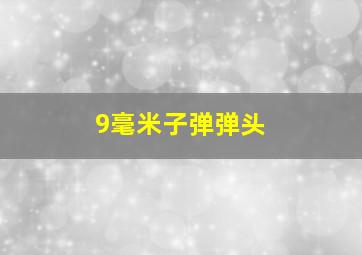 9毫米子弹弹头